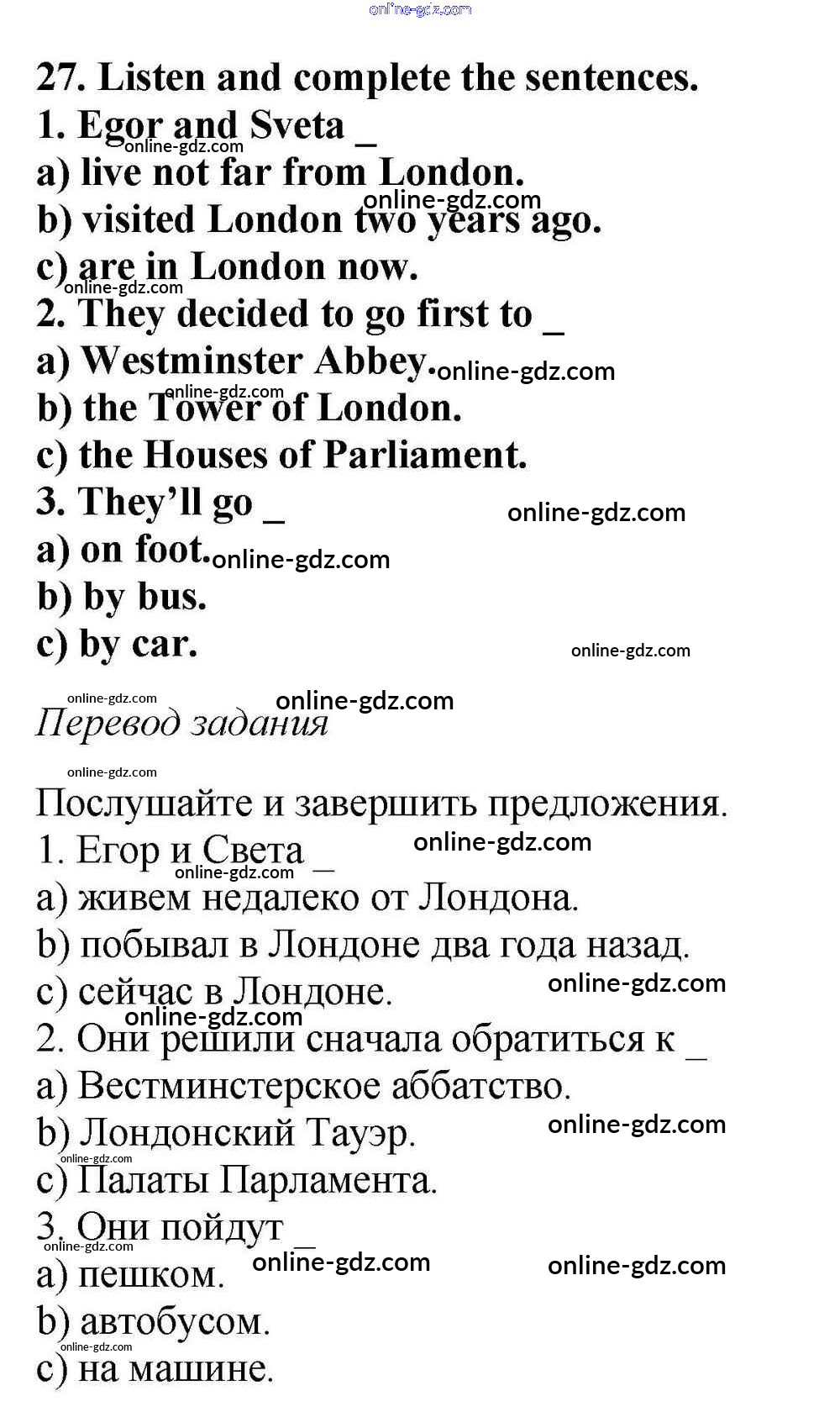 online-gdz.com

27. Listen and complete the sentences.
1. Egor and Sveta _
a) live not far from London.
b) visited London two years ago.
c) are in London now.
2. They decided to go first to _
a) Westminster Abbey.
b) the Tower of London.
c) the Houses of Parliament.
3. They'll go _
a) on foot.
b) by bus.
c) by car.

Перевод задания

Послушайте и завершить предложения.
1. Егор и Света _
a) живем недалеко от Лондона.
b) побывал в Лондоне два года назад.
c) сейчас в Лондоне.
2. Они решили сначала обратиться к _
a) Вестминстерское аббатство.
b) Лондонский Тауэр.
c) Палаты Парламента.
3. Они пойдут _
a) пешком.
b) автобусом.
c) на машине.